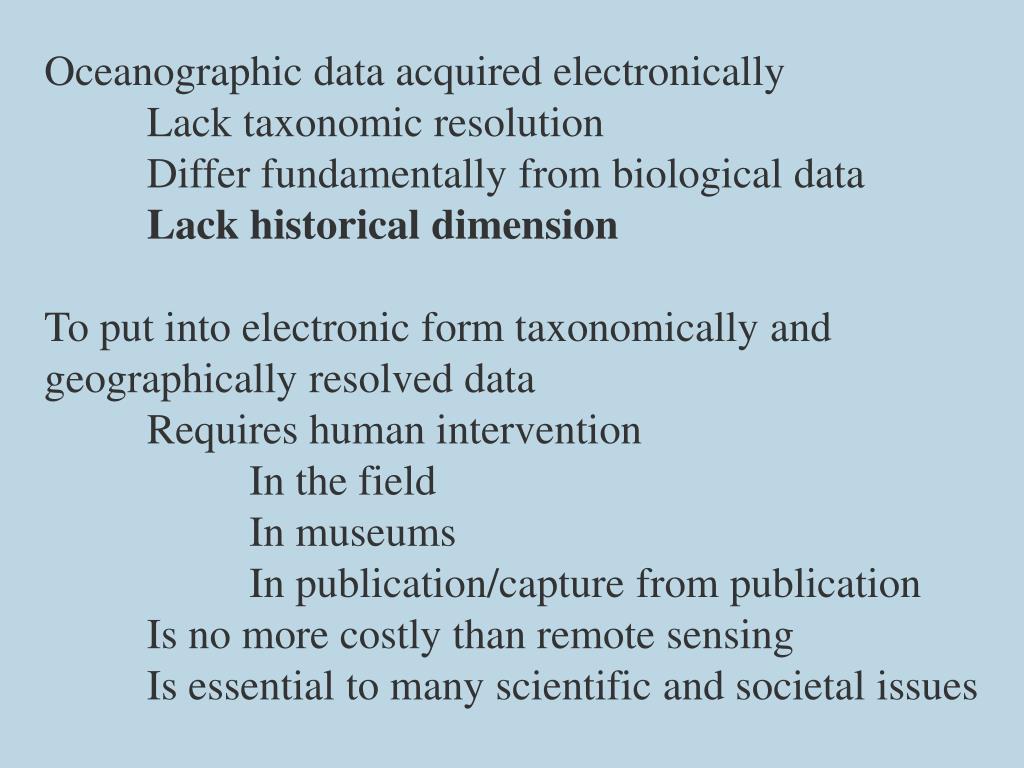 Oceanographic data acquired electronically
Lack taxonomic resolution
Differ fundamentally from biological data
Lack historical dimension

To put into electronic form taxonomically and geographically resolved data
Requires human intervention
In the field
In museums
In publication/capture from publication
Is no more costly than remote sensing
Is essential to many scientific and societal issues